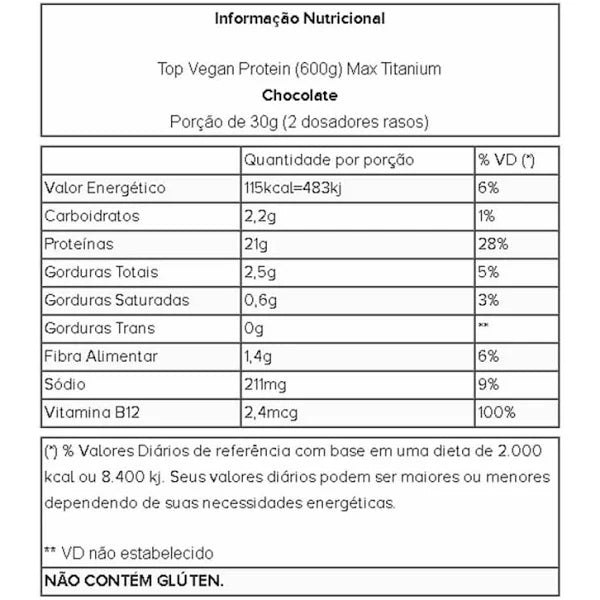 Informação Nutricional

Top Vegan Protein (600g) Max Titanium

Chocolate

Porção de 30g (2 dosadores rasos)

| | Quantidade por porção | % VD (*) |
|---|---|---|
| Valor Energético | 115kcal=483kj | 6% |
| Carboidratos | 2,2g | 1% |
| Proteínas | 21g | 28% |
| Gorduras Totais | 2,5g | 5% |
| Gorduras Saturadas | 0,6g | 3% |
| Gorduras Trans | 0g | ** |
| Fibra Alimentar | 1,4g | 6% |
| Sódio | 211mg | 9% |
| Vitamina B12 | 2,4mcg | 100% |

(*) % Valores Diários de referência com base em uma dieta de 2.000 kcal ou 8.400 kj. Seus valores diários podem ser maiores ou menores dependendo de suas necessidades energéticas.

** VD não estabelecido

NÃO CONTÉM GLÚTEN.